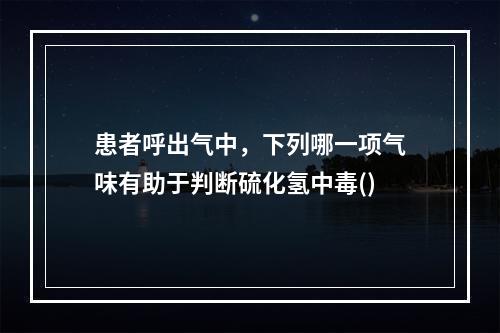 患者呼出气中，下列哪一项气味有助于判断硫化氢中毒()